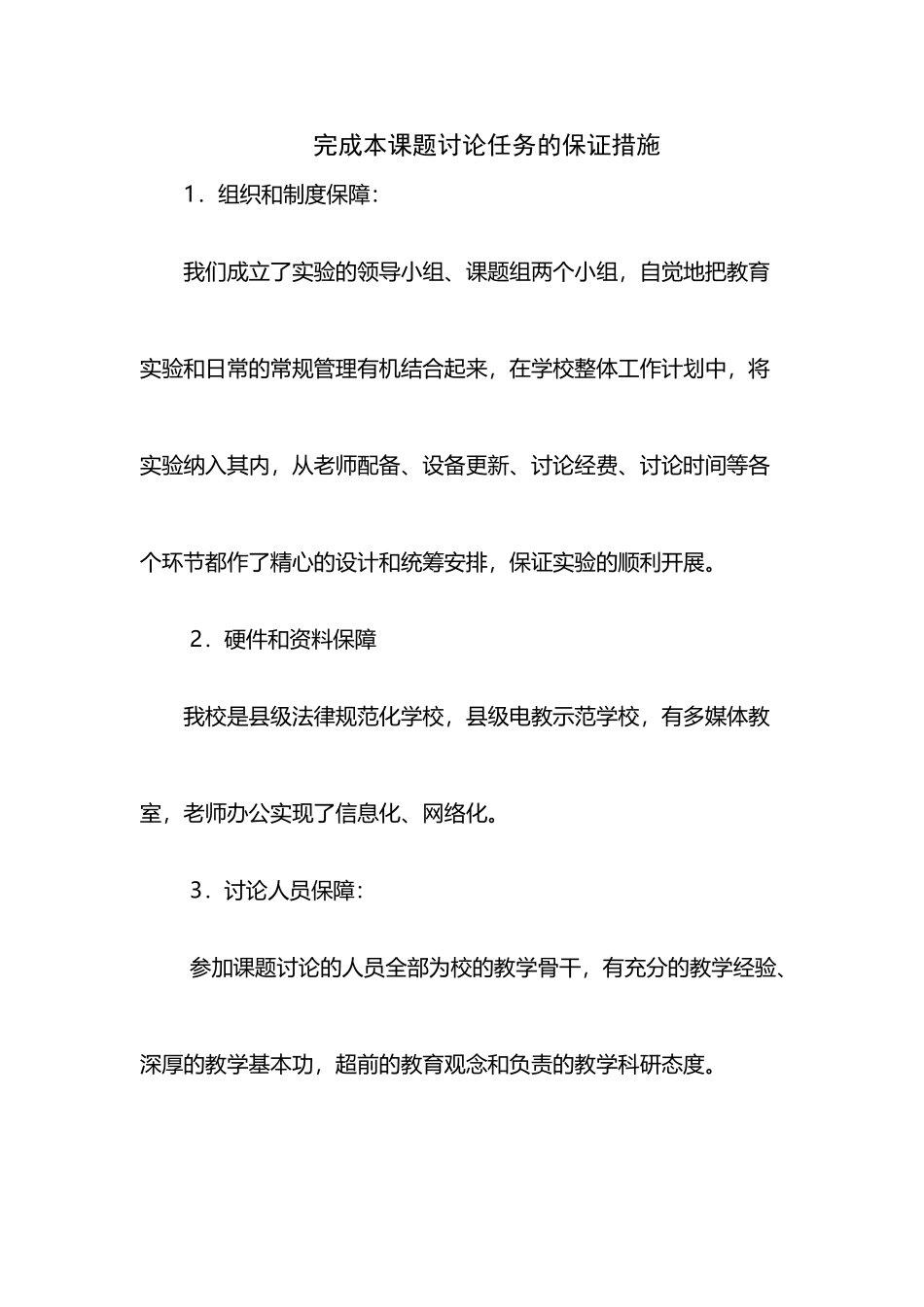 完成本课题讨论任务的保证措施

1．组织和制度保障：

我们成立了实验的领导小组、课题组两个小组，自觉地把教育实验和日常的常规管理有机结合起来，在学校整体工作计划中，将实验纳入其内，从老师配备、设备更新、讨论经费、讨论时间等各个环节都作了精心的设计和统筹安排，保证实验的顺利开展。

2．硬件和资料保障

我校是县级法律规范化学校，县级电教示范学校，有多媒体教室，老师办公实现了信息化、网络化。

3．讨论人员保障：

参加课题讨论的人员全部为校的教学骨干，有充分的教学经验、深厚的教学基本功，超前的教育观念和负责的教学科研态度。